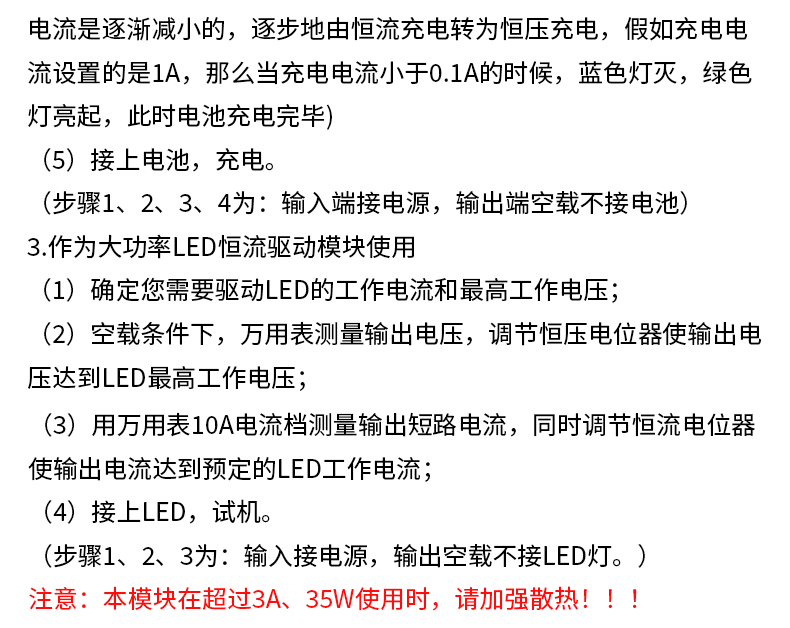 电流是逐渐减小的，逐步地由恒流充电转为恒压充电，假如充电电流设置的是1A，那么当充电电流小于0.1A的时候，蓝色灯灭，绿色灯亮起，此时电池充电完毕)

（5）接上电池，充电。

（步骤1、2、3、4为：输入端接电源，输出端空载不接电池）

3.作为大功率LED恒流驱动模块使用

（1）确定您需要驱动LED的工作电流和最高工作电压；

（2）空载条件下，万用表测量输出电压，调节恒压电位器使输出电压达到LED最高工作电压；

（3）用万用表10A电流档测量输出短路电流，同时调节恒流电位器使输出电流达到预定的LED工作电流；

（4）接上LED，试机。

（步骤1、2、3为：输入接电源，输出空载不接LED灯。）

注意：本模块在超过3A、35W使用时，请加强散热！！！